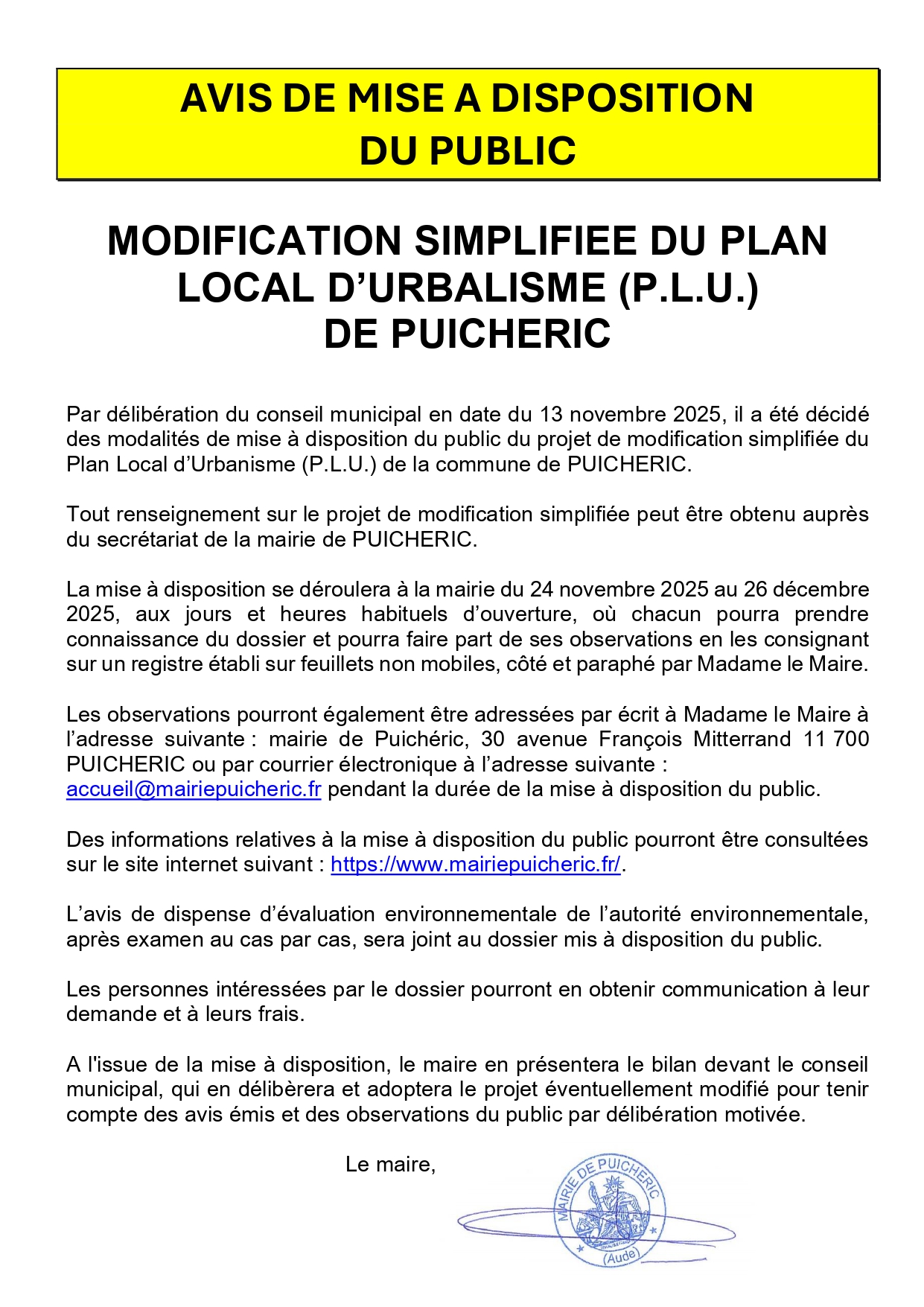 AVIS DE MISE A DISPOSITION DU PUBLIC

MODIFICATION SIMPLIFIEE DU PLAN LOCAL D'URBALISME (P.L.U.) DE PUICHERIC

Par délibération du conseil municipal en date du 13 novembre 2025, il a été décidé des modalités de mise à disposition du public du projet de modification simplifiée du Plan Local d'Urbanisme (P.L.U.) de la commune de PUICHERIC.

Tout renseignement sur le projet de modification simplifiée peut être obtenu auprès du secrétariat de la mairie de PUICHERIC.

La mise à disposition se déroulera à la mairie du 24 novembre 2025 au 26 décembre 2025, aux jours et heures habituels d'ouverture, où chacun pourra prendre connaissance du dossier et pourra faire part de ses observations en les consignant sur un registre établi sur feuillets non mobiles, côté et paraphé par Madame le Maire.

Les observations pourront également être adressées par écrit à Madame le Maire à l'adresse suivante : mairie de Puichéric, 30 avenue François Mitterrand 11 700 PUICHERIC ou par courrier électronique à l'adresse suivante : accueil@mairiepuicheric.fr pendant la durée de la mise à disposition du public.

Des informations relatives à la mise à disposition du public pourront être consultées sur le site internet suivant : https://www.mairiepuicheric.fr/.

L'avis de dispense d'évaluation environnementale de l'autorité environnementale, après examen au cas par cas, sera joint au dossier mis à disposition du public.

Les personnes intéressées par le dossier pourront en obtenir communication à leur demande et à leurs frais.

A l'issue de la mise à disposition, le maire en présentera le bilan devant le conseil municipal, qui en délibèrera et adoptera le projet éventuellement modifié pour tenir compte des avis émis et des observations du public par délibération motivée.

Le maire,

MAIRIE DE PUICHERIC
(Aude)